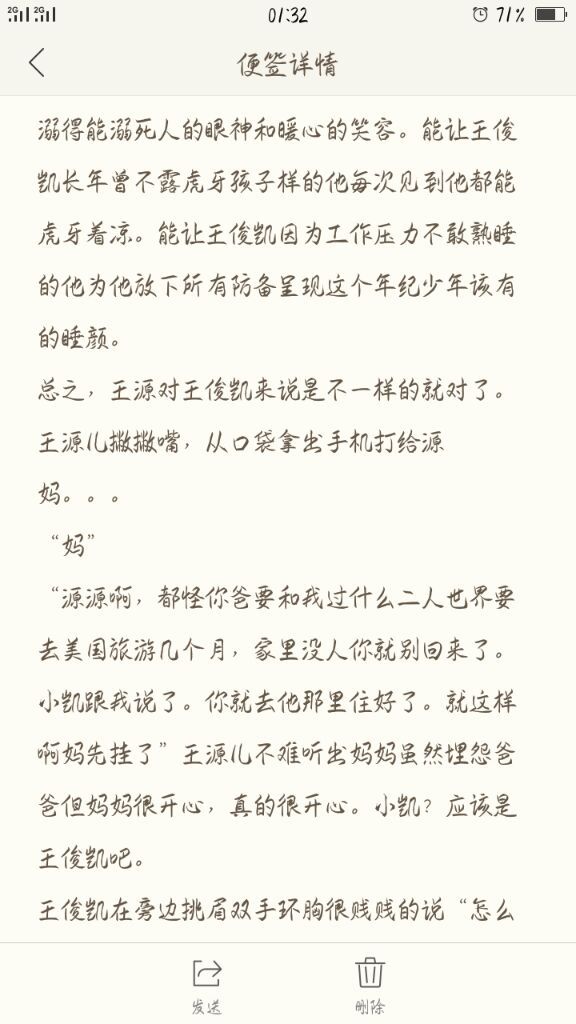 2G 2G

01:32

71%

便签详情

溺得能溺死人的眼神和暖心的笑容。能让王俊凯长年曾不露虎牙孩子样的他每次见到他都能虎牙着凉。能让王俊凯因为工作压力不敢熟睡的他为他放下所有防备呈现这个年纪少年该有的睡颜。
总之，王源对王俊凯来说是不一样的就对了。
王源儿撇撇嘴，从口袋拿出手机打给源妈。。。
“妈”
“源源啊，都怪你爸要和我过什么二人世界要去美国旅游几个月，家里没人你就别回来了。小凯跟我说了。你就去他那里住好了。就这样啊妈先挂了”王源儿不难听出妈妈虽然埋怨爸爸但妈妈很开心，真的很开心。小凯？应该是王俊凯吧。
王俊凯在旁边挑眉双手环胸很贱贱的说“怎么

发送

删除